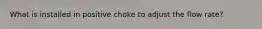 What is installed in positive choke to adjust the flow rate?